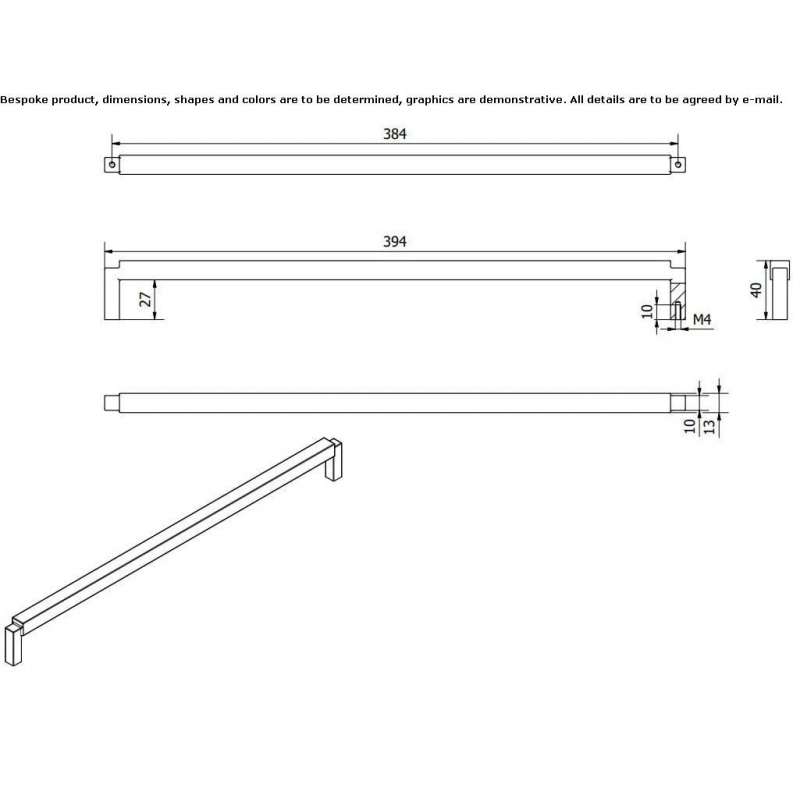 Bespoke product, dimensions, shapes and colors are to be determined, graphics are demonstrative. All details are to be agreed by e-mail.

384

394

27

10

M4

40

10

13